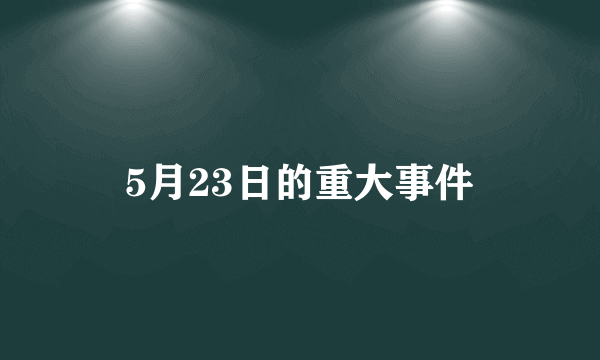 5月23日的重大事件